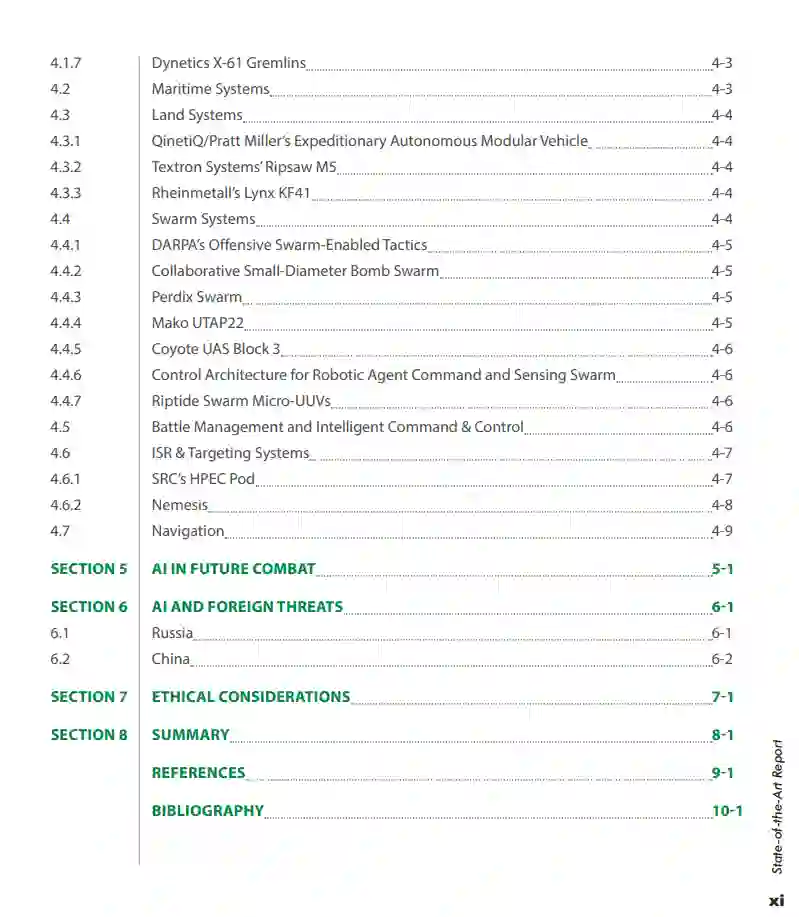 | | | |
|---|---|---|
| 4.1.7 | Dynetics X-61 Gremlins | 4-3 |
| 4.2 | Maritime Systems | 4-3 |
| 4.3 | Land Systems | 4-4 |
| 4.3.1 | QinetiQ/Pratt Miller's Expeditionary Autonomous Modular Vehicle | 4-4 |
| 4.3.2 | Textron Systems' Ripsaw M5 | 4-4 |
| 4.3.3 | Rheinmetall's Lynx KF41 | 4-4 |
| 4.4 | Swarm Systems | 4-4 |
| 4.4.1 | DARPA's Offensive Swarm-Enabled Tactics | 4-5 |
| 4.4.2 | Collaborative Small-Diameter Bomb Swarm | 4-5 |
| 4.4.3 | Perdix Swarm | 4-5 |
| 4.4.4 | Mako UTAP22 | 4-5 |
| 4.4.5 | Coyote UAS Block 3 | 4-6 |
| 4.4.6 | Control Architecture for Robotic Agent Command and Sensing Swarm | 4-6 |
| 4.4.7 | Riptide Swarm Micro-UUVs | 4-6 |
| 4.5 | Battle Management and Intelligent Command & Control | 4-6 |
| 4.6 | ISR & Targeting Systems | 4-7 |
| 4.6.1 | SRC's HPEC Pod | 4-7 |
| 4.6.2 | Nemesis | 4-8 |
| 4.7 | Navigation | 4-9 |
| SECTION 5 | AI IN FUTURE COMBAT | 5-1 |
| SECTION 6 | AI AND FOREIGN THREATS | 6-1 |
| 6.1 | Russia | 6-1 |
| 6.2 | China | 6-2 |
| SECTION 7 | ETHICAL CONSIDERATIONS | 7-1 |
| SECTION 8 | SUMMARY | 8-1 |
| | REFERENCES | 9-1 |
| | BIBLIOGRAPHY | 10-1 |

State-of-the-Art Report

xi